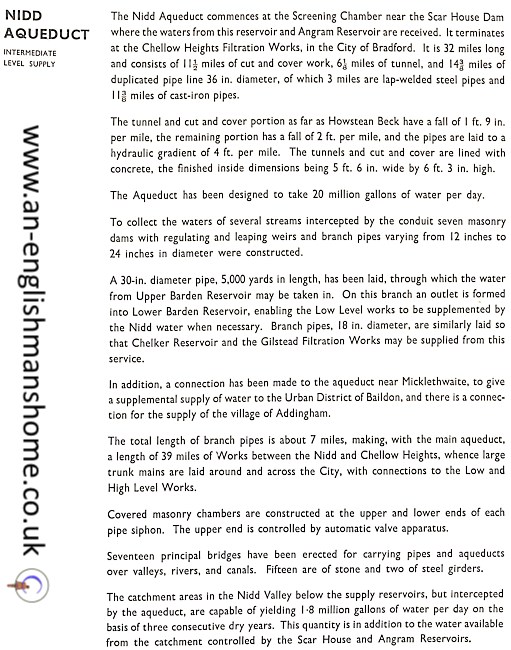 NIDD AQUEDUCT

INTERMEDIATE LEVEL SUPPLY

www.an-englishmanshome.co.uk

The Nidd Aqueduct commences at the Screening Chamber near the Scar House Dam where the waters from this reservoir and Angram Reservoir are received. It terminates at the Chellow Heights Filtration Works, in the City of Bradford. It is 32 miles long and consists of $11\frac{1}{2}$ miles of cut and cover work, $6\frac{1}{8}$ miles of tunnel, and $14\frac{3}{8}$ miles of duplicated pipe line 36 in. diameter, of which 3 miles are lap-welded steel pipes and $11\frac{3}{8}$ miles of cast-iron pipes.

The tunnel and cut and cover portion as far as Howstean Beck have a fall of 1 ft. 9 in. per mile, the remaining portion has a fall of 2 ft. per mile, and the pipes are laid to a hydraulic gradient of 4 ft. per mile. The tunnels and cut and cover are lined with concrete, the finished inside dimensions being 5 ft. 6 in. wide by 6 ft. 3 in. high.

The Aqueduct has been designed to take 20 million gallons of water per day.

To collect the waters of several streams intercepted by the conduit seven masonry dams with regulating and leaping weirs and branch pipes varying from 12 inches to 24 inches in diameter were constructed.

A 30-in. diameter pipe, 5,000 yards in length, has been laid, through which the water from Upper Barden Reservoir may be taken in. On this branch an outlet is formed into Lower Barden Reservoir, enabling the Low Level works to be supplemented by the Nidd water when necessary. Branch pipes, 18 in. diameter, are similarly laid so that Chelker Reservoir and the Gilstead Filtration Works may be supplied from this service.

In addition, a connection has been made to the aqueduct near Micklethwaite, to give a supplemental supply of water to the Urban District of Baildon, and there is a connection for the supply of the village of Addingham.

The total length of branch pipes is about 7 miles, making, with the main aqueduct, a length of 39 miles of Works between the Nidd and Chellow Heights, whence large trunk mains are laid around and across the City, with connections to the Low and High Level Works.

Covered masonry chambers are constructed at the upper and lower ends of each pipe siphon. The upper end is controlled by automatic valve apparatus.

Seventeen principal bridges have been erected for carrying pipes and aqueducts over valleys, rivers, and canals. Fifteen are of stone and two of steel girders.

The catchment areas in the Nidd Valley below the supply reservoirs, but intercepted by the aqueduct, are capable of yielding 1·8 million gallons of water per day on the basis of three consecutive dry years. This quantity is in addition to the water available from the catchment controlled by the Scar House and Angram Reservoirs.